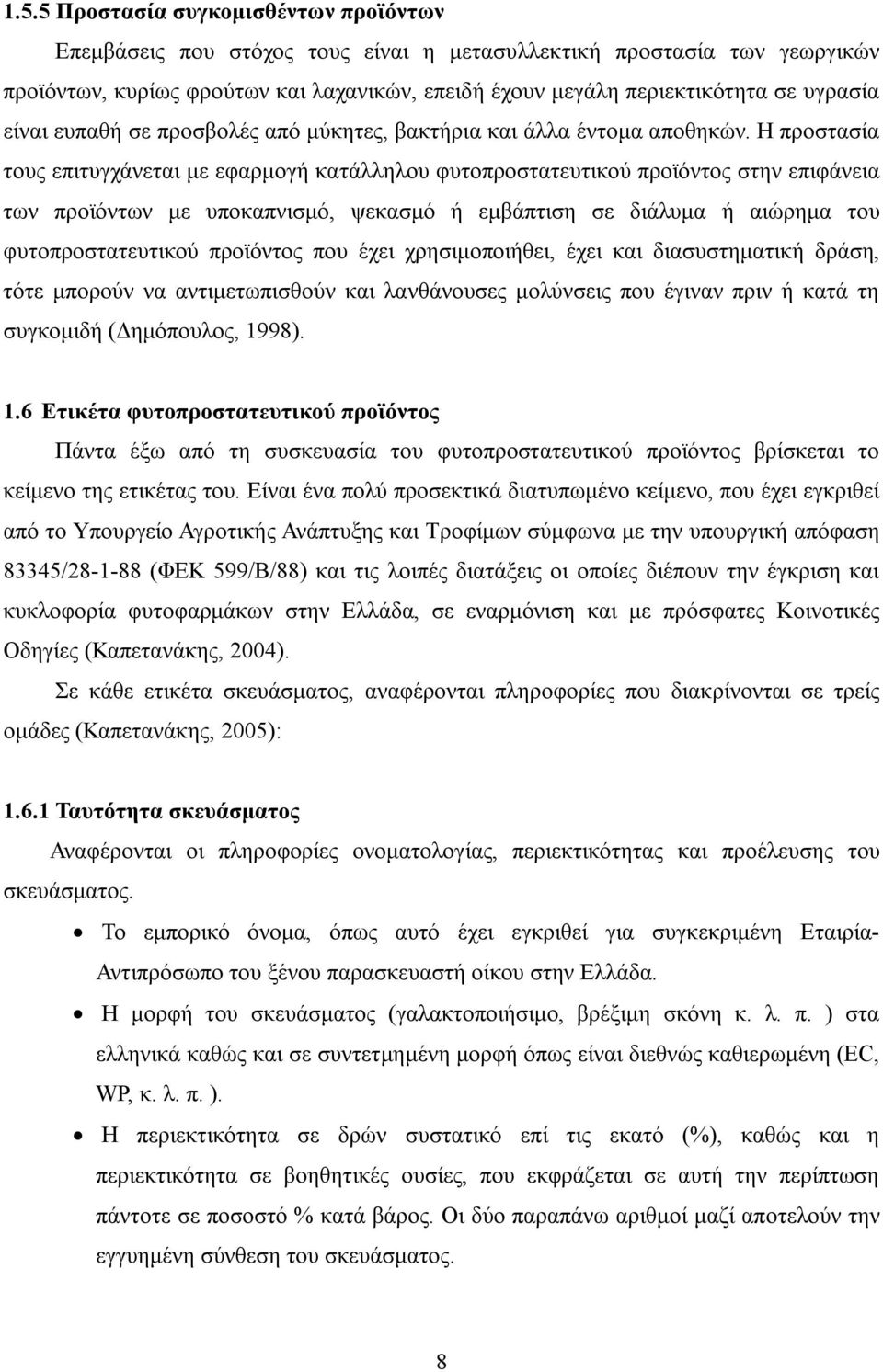 1.5.5 Προστασία συγκομισθέντων προϊόντων

Επεμβάσεις που στόχος τους είναι η μετασυλλεκτική προστασία των γεωργικών προϊόντων, κυρίως φρούτων και λαχανικών, επειδή έχουν μεγάλη περιεκτικότητα σε υγρασία είναι ευπαθή σε προσβολές από μύκητες, βακτήρια και άλλα έντομα αποθηκών. Η προστασία τους επιτυγχάνεται με εφαρμογή κατάλληλου φυτοπροστατευτικού προϊόντος στην επιφάνεια των προϊόντων με υποκαπνισμό, ψεκασμό ή εμβάπτιση σε διάλυμα ή αιώρημα του φυτοπροστατευτικού προϊόντος που έχει χρησιμοποιήθει, έχει και διασυστηματική δράση, τότε μπορούν να αντιμετωπισθούν και λανθάνουσες μολύνσεις που έγιναν πριν ή κατά τη συγκομιδή (Δημόπουλος, 1998).

1.6 Ετικέτα φυτοπροστατευτικού προϊόντος

Πάντα έξω από τη συσκευασία του φυτοπροστατευτικού προϊόντος βρίσκεται το κείμενο της ετικέτας του. Είναι ένα πολύ προσεκτικά διατυπωμένο κείμενο, που έχει εγκριθεί από το Υπουργείο Αγροτικής Ανάπτυξης και Τροφίμων σύμφωνα με την υπουργική απόφαση 83345/28-1-88 (ΦΕΚ 599/Β/88) και τις λοιπές διατάξεις οι οποίες διέπουν την έγκριση και κυκλοφορία φυτοφαρμάκων στην Ελλάδα, σε εναρμόνιση και με πρόσφατες Κοινοτικές Οδηγίες (Καπετανάκης, 2004).

Σε κάθε ετικέτα σκευάσματος, αναφέρονται πληροφορίες που διακρίνονται σε τρείς ομάδες (Καπετανάκης, 2005):

1.6.1 Ταυτότητα σκευάσματος

Αναφέρονται οι πληροφορίες ονοματολογίας, περιεκτικότητας και προέλευσης του σκευάσματος.

• Το εμπορικό όνομα, όπως αυτό έχει εγκριθεί για συγκεκριμένη Εταιρία-Αντιπρόσωπο του ξένου παρασκευαστή οίκου στην Ελλάδα.

• Η μορφή του σκευάσματος (γαλακτοποιήσιμο, βρέξιμη σκόνη κ. λ. π. ) στα ελληνικά καθώς και σε συντετμημένη μορφή όπως είναι διεθνώς καθιερωμένη (EC, WP, κ. λ. π. ).

• Η περιεκτικότητα σε δρών συστατικό επί τις εκατό (%), καθώς και η περιεκτικότητα σε βοηθητικές ουσίες, που εκφράζεται σε αυτή την περίπτωση πάντοτε σε ποσοστό % κατά βάρος. Οι δύο παραπάνω αριθμοί μαζί αποτελούν την εγγυημένη σύνθεση του σκευάσματος.

8